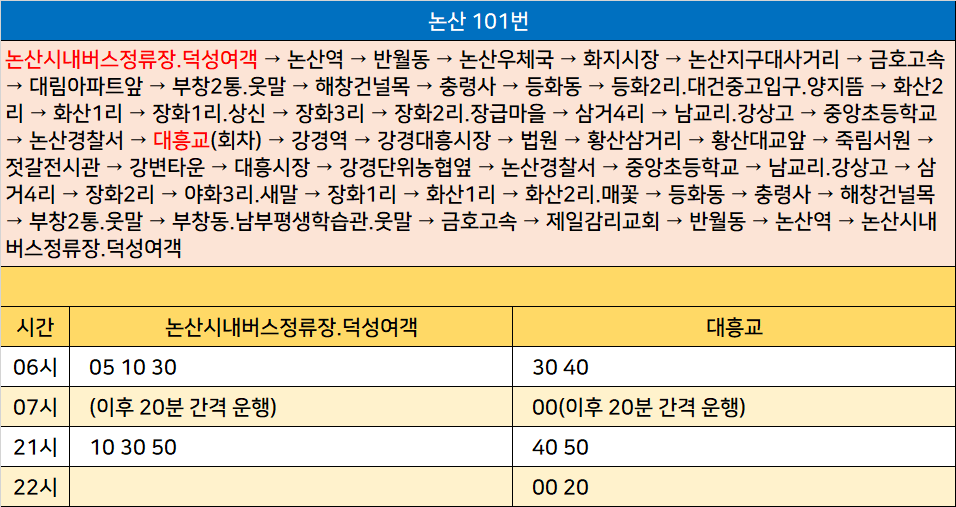 논산 101번

논산시내버스정류장.덕성여객 → 논산역 → 반월동 → 논산우체국 → 화지시장 → 논산지구대사거리 → 금호고속 → 대림아파트앞 → 부창2통.웃말 → 해창건널목 → 충령사 → 등화동 → 등화2리.대건중고입구.양지뜸 → 화산2리 → 화산1리 → 장화1리.상신 → 장화3리 → 장화2리.장급마을 → 삼거4리 → 남교리.강상고 → 중앙초등학교 → 논산경찰서 → 대흥교(회차) → 강경역 → 강경대흥시장 → 법원 → 황산삼거리 → 황산대교앞 → 죽림서원 → 젓갈전시관 → 강변타운 → 대흥시장 → 강경단위농협옆 → 논산경찰서 → 중앙초등학교 → 남교리.강상고 → 삼거4리 → 장화2리 → 야화3리.새말 → 장화1리 → 화산1리 → 화산2리.매꽃 → 등화동 → 충령사 → 해창건널목 → 부창2통.웃말 → 부창동.남부평생학습관.웃말 → 금호고속 → 제일감리교회 → 반월동 → 논산역 → 논산시내버스정류장.덕성여객

| 시간 | 논산시내버스정류장.덕성여객 | 대흥교 |
|---|---|---|
| 06시 | 05 10 30 | 30 40 |
| 07시 | (이후 20분 간격 운행) | 00(이후 20분 간격 운행) |
| 21시 | 10 30 50 | 40 50 |
| 22시 | | 00 20 |